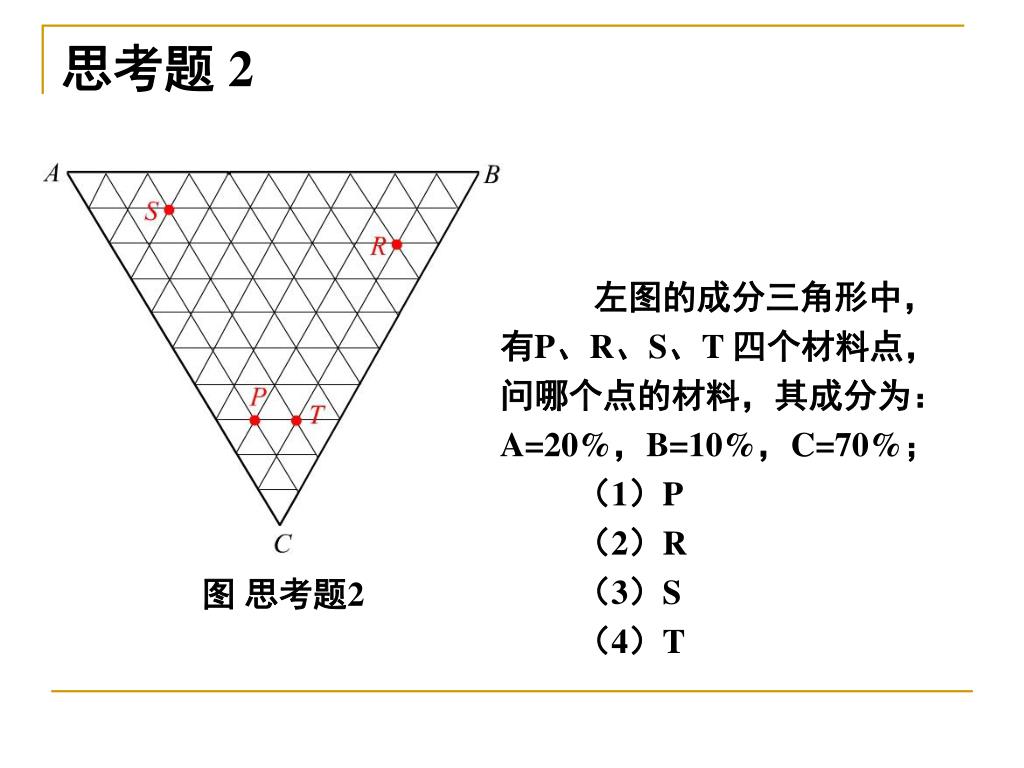 思考题 2

A B S R P T C

图 思考题2

左图的成分三角形中，有P、R、S、T 四个材料点，问哪个点的材料，其成分为：A=20%，B=10%，C=70%；

（1）P

（2）R

（3）S

（4）T